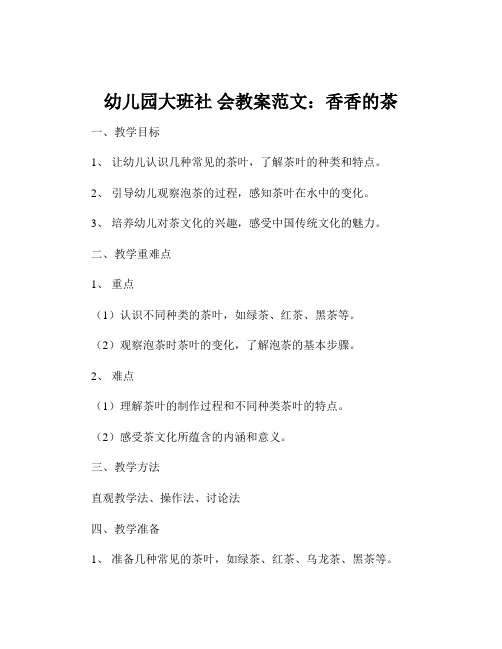 幼儿园大班社 会教案范文：香香的茶

一、教学目标

1、 让幼儿认识几种常见的茶叶，了解茶叶的种类和特点。

2、 引导幼儿观察泡茶的过程，感知茶叶在水中的变化。

3、 培养幼儿对茶文化的兴趣，感受中国传统文化的魅力。

二、教学重难点

1、 重点

（1）认识不同种类的茶叶，如绿茶、红茶、黑茶等。

（2）观察泡茶时茶叶的变化，了解泡茶的基本步骤。

2、 难点

（1）理解茶叶的制作过程和不同种类茶叶的特点。

（2）感受茶文化所蕴含的内涵和意义。

三、教学方法

直观教学法、操作法、讨论法

四、教学准备

1、 准备几种常见的茶叶，如绿茶、红茶、乌龙茶、黑茶等。